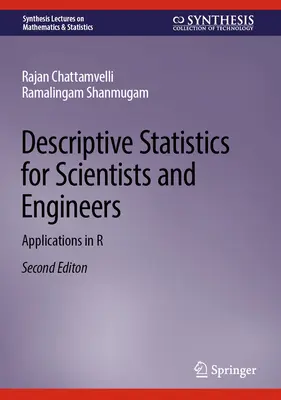 Synthesis Lectures on Mathematics & Statistics

SYNTHESIS
COLLECTION OF TECHNOLOGY

Rajan Chattamvelli
Ramalingam Shanmugam

Descriptive Statistics for Scientists and Engineers

Applications in R

Second Editon

Springer